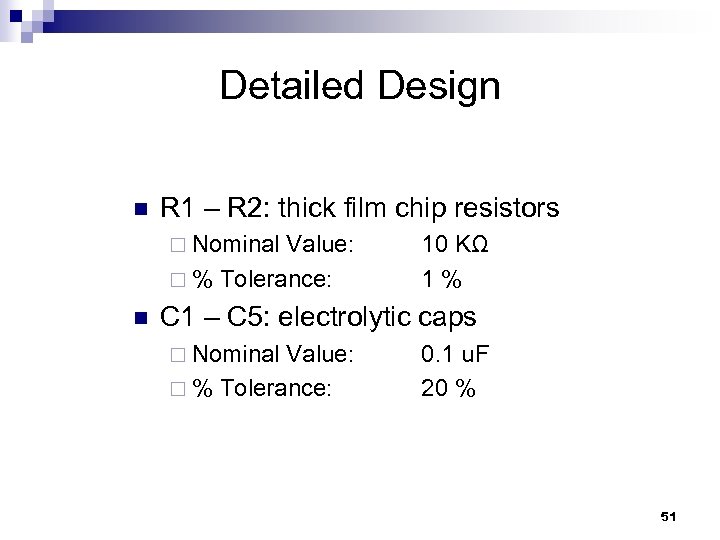 Detailed Design

R1 – R2: thick film chip resistors

Nominal Value: 10 KΩ

% Tolerance: 1 %

C1 – C5: electrolytic caps

Nominal Value: 0.1 uF

% Tolerance: 20 %

51